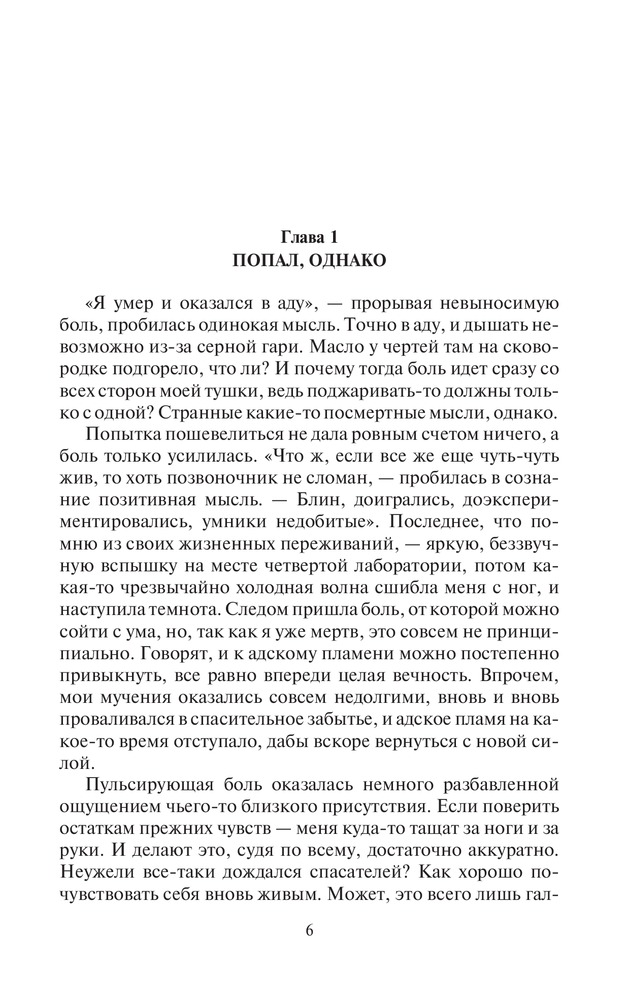 Глава 1
ПОПАЛ, ОДНАКО

«Я умер и оказался в аду», — прорывая невыносимую боль, пробилась одинокая мысль. Точно в аду, и дышать невозможно из-за серной гари. Масло у чертей там на сковородке подгорело, что ли? И почему тогда боль идет сразу со всех сторон моей тушки, ведь поджаривать-то должны только с одной? Странные какие-то посмертные мысли, однако.

Попытка пошевелиться не дала ровным счетом ничего, а боль только усилилась. «Что ж, если все же еще чуть-чуть жив, то хоть позвоночник не сломан, — пробилась в сознание позитивная мысль. — Блин, доигрались, доэкспериментировались, умники недобитые». Последнее, что помню из своих жизненных переживаний, — яркую, беззвучную вспышку на месте четвертой лаборатории, потом какая-то чрезвычайно холодная волна сшибла меня с ног, и наступила темнота. Следом пришла боль, от которой можно сойти с ума, но, так как я уже мертв, это совсем не принципиально. Говорят, и к адскому пламени можно постепенно привыкнуть, все равно впереди целая вечность. Впрочем, мои мучения оказались совсем недолгими, вновь и вновь проваливался в спасительное забытье, и адское пламя на какое-то время отступало, дабы вскоре вернуться с новой силой.

Пульсирующая боль оказалась немного разбавленной ощущением чьего-то близкого присутствия. Если поверить остаткам прежних чувств — меня куда-то тащат за ноги и за руки. И делают это, судя по всему, достаточно аккуратно. Неужели все-таки дождался спасателей? Как хорошо почувствовать себя вновь живым. Может, это всего лишь гал-

6